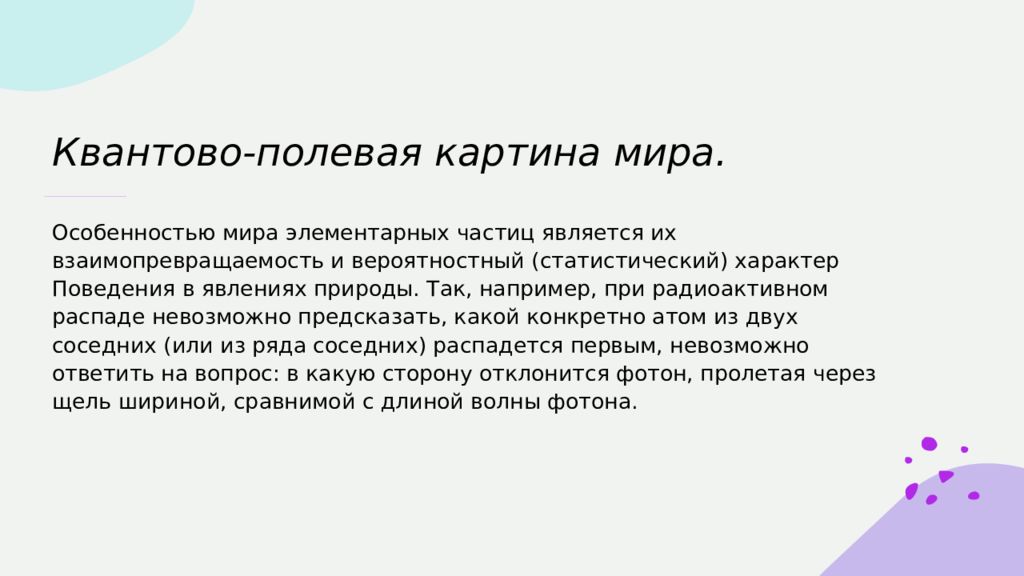 Квантово-полевая картина мира.

Особенностью мира элементарных частиц является их взаимопревращаемость и вероятностный (статистический) характер Поведения в явлениях природы. Так, например, при радиоактивном распаде невозможно предсказать, какой конкретно атом из двух соседних (или из ряда соседних) распадется первым, невозможно ответить на вопрос: в какую сторону отклонится фотон, пролетая через щель шириной, сравнимой с длиной волны фотона.